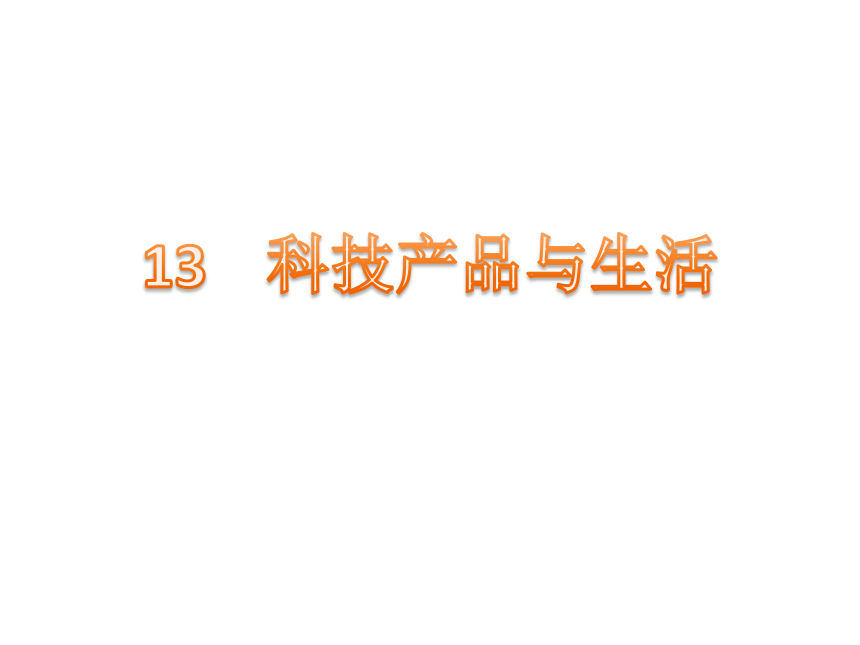 13　科技产品与生活